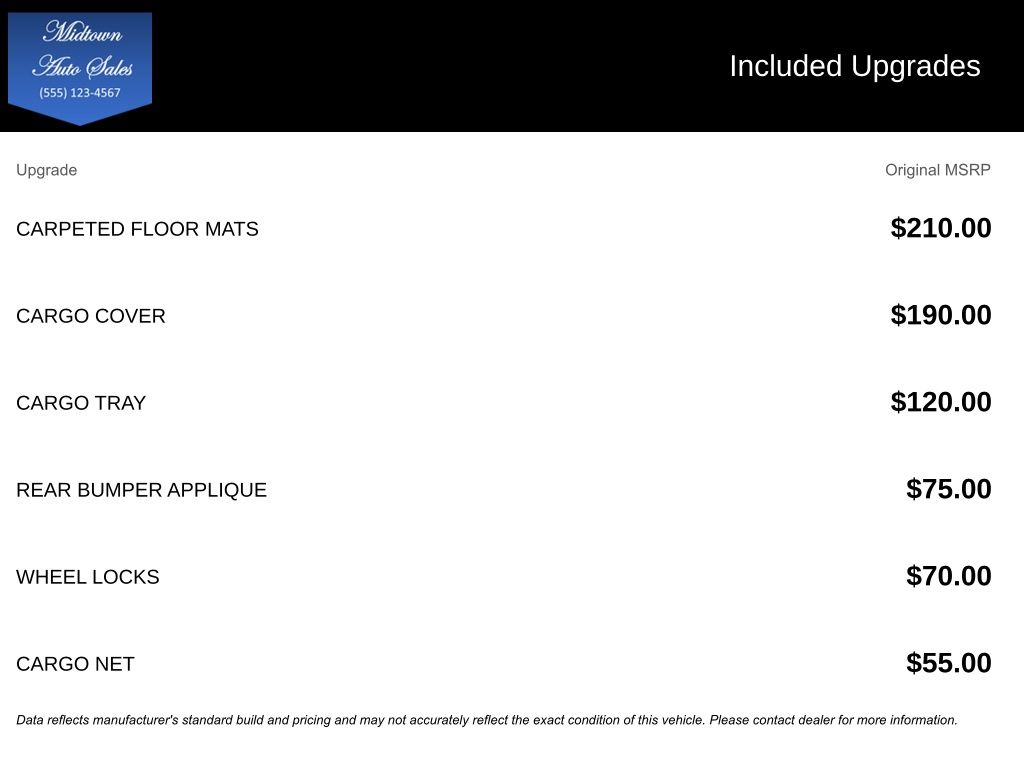 Midtown
Auto Sales
(555) 123-4567

Included Upgrades

| Upgrade | Original MSRP |
|---|---|
| CARPETED FLOOR MATS | $210.00 |
| CARGO COVER | $190.00 |
| CARGO TRAY | $120.00 |
| REAR BUMPER APPLIQUE | $75.00 |
| WHEEL LOCKS | $70.00 |
| CARGO NET | $55.00 |

Data reflects manufacturer's standard build and pricing and may not accurately reflect the exact condition of this vehicle. Please contact dealer for more information.